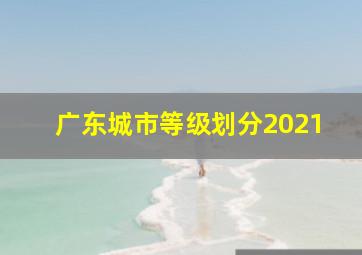 广东城市等级划分2021